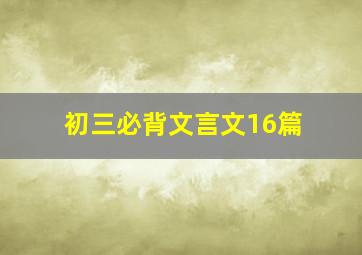 初三必背文言文16篇